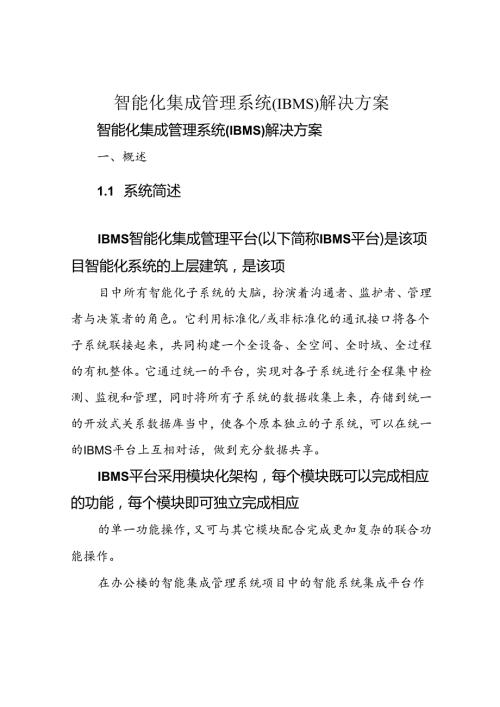 智能化集成管理系统(IBMS)解决方案

智能化集成管理系统(IBMS)解决方案

一、概述

1.1 系统简述

IBMS智能化集成管理平台(以下简称IBMS平台)是该项目智能化系统的上层建筑，是该项

目中所有智能化子系统的大脑，扮演着沟通者、监护者、管理者与决策者的角色。它利用标准化/或非标准化的通讯接口将各个子系统联接起来，共同构建一个全设备、全空间、全时域、全过程的有机整体。它通过统一的平台，实现对各子系统进行全程集中检测、监视和管理，同时将所有子系统的数据收集上来，存储到统一的开放式关系数据库当中，使各个原本独立的子系统，可以在统一的IBMS平台上互相对话，做到充分数据共享。

IBMS平台采用模块化架构，每个模块既可以完成相应的功能，每个模块即可独立完成相应

的单一功能操作，又可与其它模块配合完成更加复杂的联合功能操作。

在办公楼的智能集成管理系统项目中的智能系统集成平台作